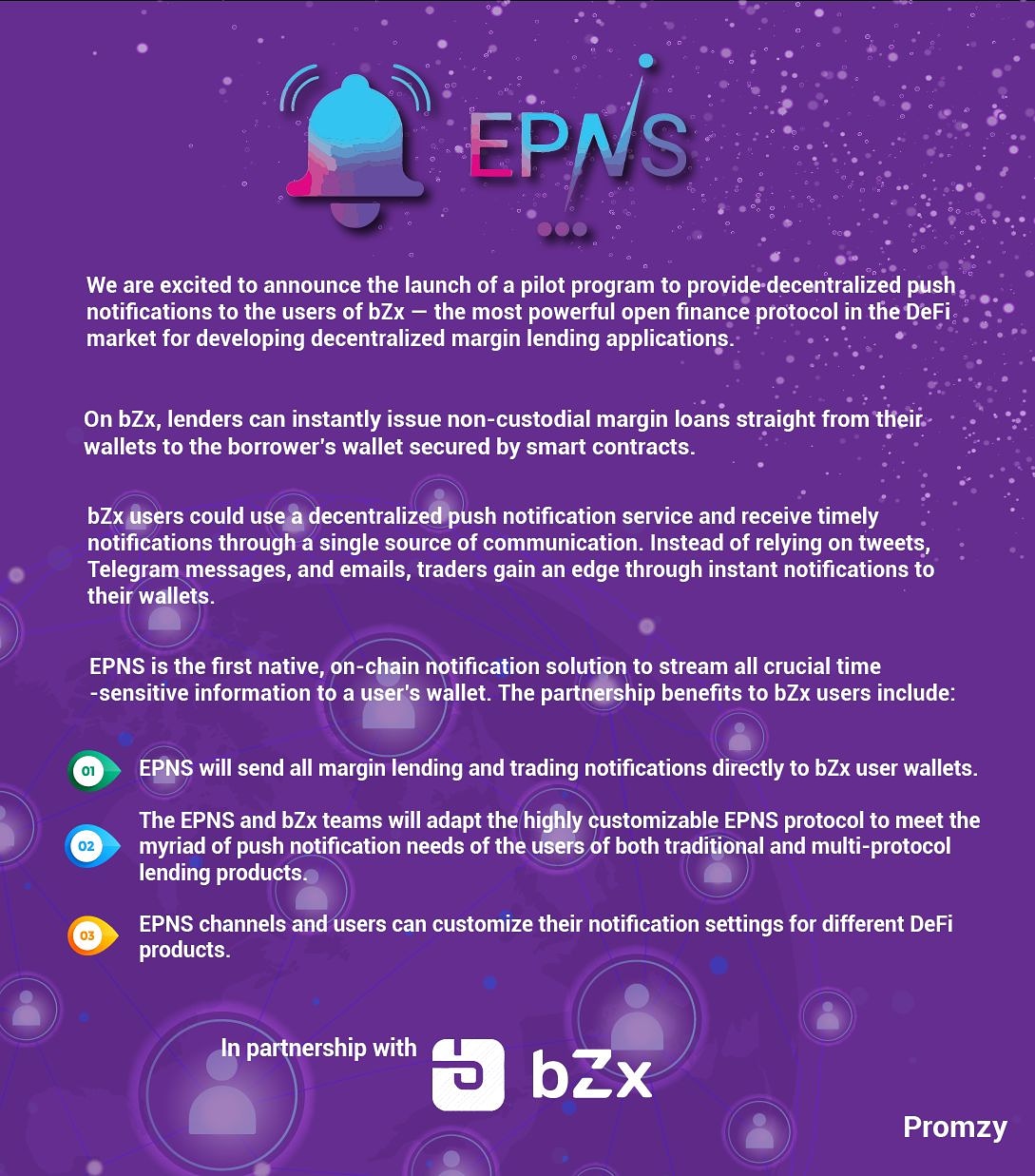 EPNS

We are excited to announce the launch of a pilot program to provide decentralized push notifications to the users of bZx — the most powerful open finance protocol in the DeFi market for developing decentralized margin lending applications.

On bZx, lenders can instantly issue non-custodial margin loans straight from their wallets to the borrower's wallet secured by smart contracts.

bZx users could use a decentralized push notification service and receive timely notifications through a single source of communication. Instead of relying on tweets, Telegram messages, and emails, traders gain an edge through instant notifications to their wallets.

EPNS is the first native, on-chain notification solution to stream all crucial time -sensitive information to a user's wallet. The partnership benefits to bZx users include:

01 EPNS will send all margin lending and trading notifications directly to bZx user wallets.

02 The EPNS and bZx teams will adapt the highly customizable EPNS protocol to meet the myriad of push notification needs of the users of both traditional and multi-protocol lending products.

03 EPNS channels and users can customize their notification settings for different DeFi products.

In partnership with bZx

Promzy